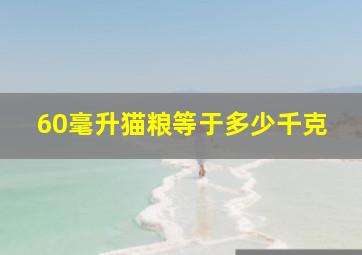 60毫升猫粮等于多少千克